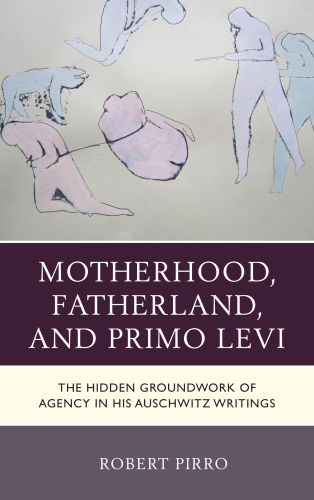 MOTHERHOOD, FATHERLAND, AND PRIMO LEVI

THE HIDDEN GROUNDWORK OF AGENCY IN HIS AUSCHWITZ WRITINGS

ROBERT PIRRO